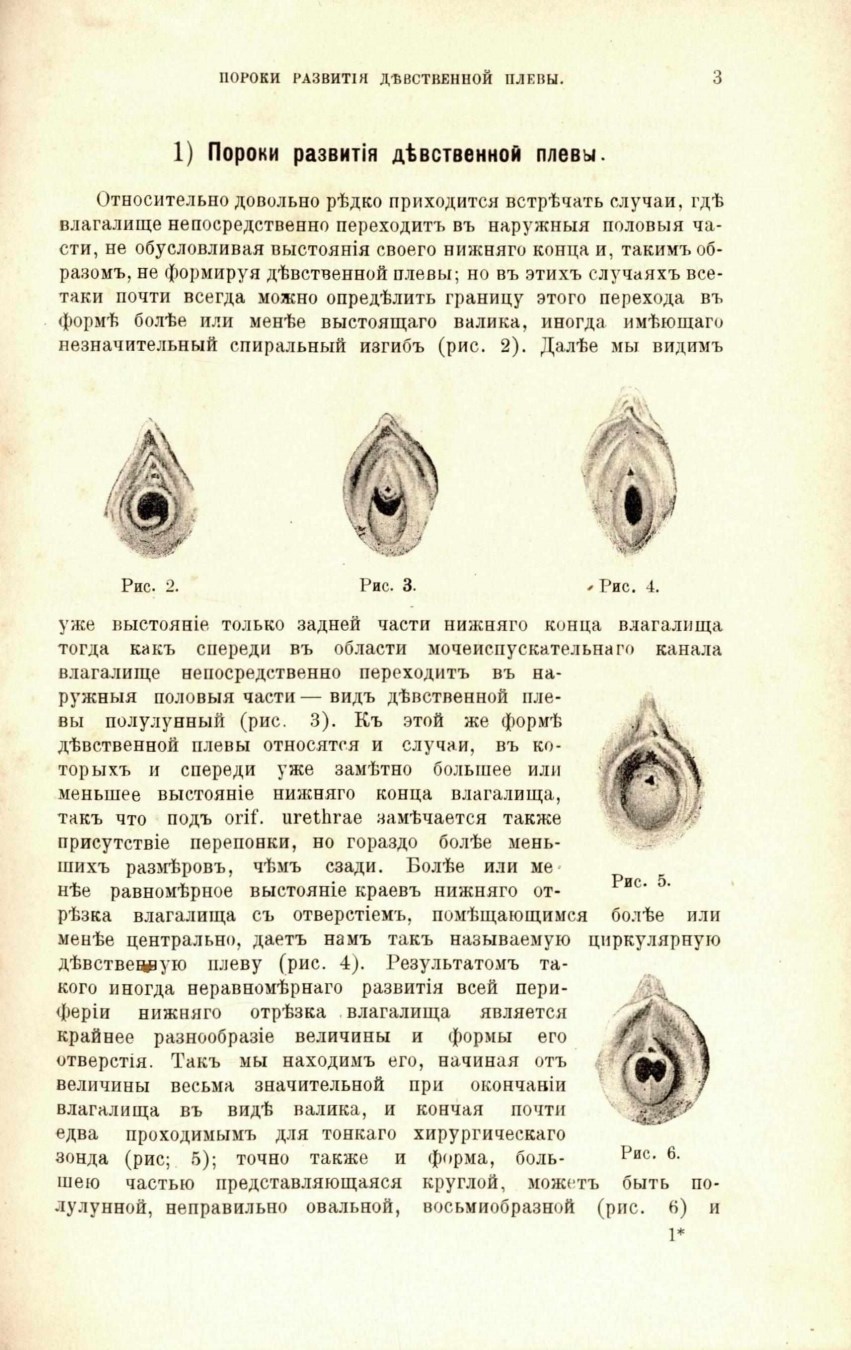 ПОРОКИ РАЗВИТІЯ ДѢВСТВЕННОЙ ПЛЕВЫ. 3

1) Пороки развитія дѣвственной плевы.

Относительно довольно рѣдко приходится встрѣчать случаи, гдѣ влагалище непосредственно переходитъ въ наружныя половыя части, не обусловливая выстоянія своего нижняго конца и, такимъ образомъ, не формируя дѣвственной плевы; но въ этихъ случаяхъ все-таки почти всегда можно опредѣлить границу этого перехода въ формѣ болѣе или менѣе выстоящаго валика, иногда имѣющаго незначительный спиральный изгибъ (рис. 2). Далѣе мы видимъ

Рис. 2.

Рис. 3.

Рис. 4.

уже выстояніе только задней части нижняго конца влагалища тогда какъ спереди въ области мочеиспускательнаго канала влагалище непосредственно переходитъ въ наружныя половыя части — видъ дѣвственной плевы полулунный (рис. 3). Къ этой же формѣ дѣвственной плевы относятся и случаи, въ которыхъ и спереди уже замѣтно большее или меньшее выстояніе нижняго конца влагалища, такъ что подъ orif. urethrae замѣчается также присутствіе перепонки, но гораздо болѣе меньшихъ размѣровъ, чѣмъ сзади. Болѣе или менѣе равномѣрное выстояніе краевъ нижняго отрѣзка влагалища съ отверстіемъ, помѣщающимся болѣе или менѣе центрально, даетъ намъ такъ называемую циркулярную дѣвственную плеву (рис. 4). Результатомъ такого иногда неравномѣрнаго развитія всей периферіи нижняго отрѣзка влагалища является крайнее разнообразіе величины и формы его отверстія. Такъ мы находимъ его, начиная отъ величины весьма значительной при окончаніи влагалища въ видѣ валика, и кончая почти едва проходимымъ для тонкаго хирургическаго зонда (рис; 5); точно также и форма, большею частью представляющаяся круглой, можетъ быть полулунной, неправильно овальной, восьмиобразной (рис. 6) и

Рис. 5.

Рис. 6.

1*